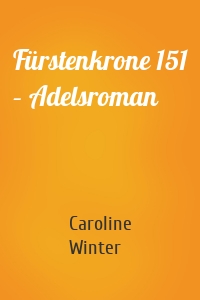 Fürstenkrone 151 – Adelsroman

Caroline Winter